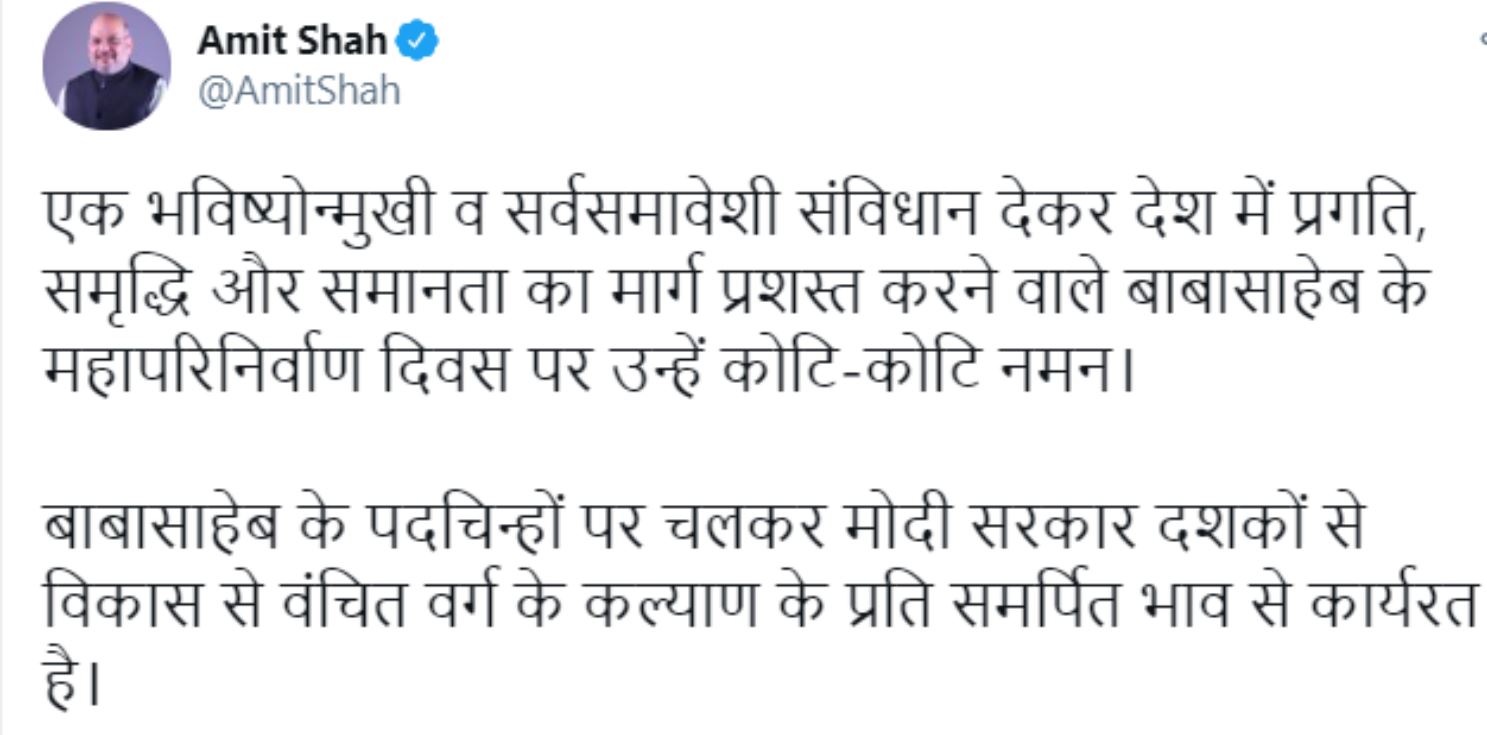 Amit Shah
@AmitShah

एक भविष्योन्मुखी व सर्वसमावेशी संविधान देकर देश में प्रगति, समृद्धि और समानता का मार्ग प्रशस्त करने वाले बाबासाहेब के महापरिनिर्वाण दिवस पर उन्हें कोटि-कोटि नमन।

बाबासाहेब के पदचिन्हों पर चलकर मोदी सरकार दशकों से विकास से वंचित वर्ग के कल्याण के प्रति समर्पित भाव से कार्यरत है।